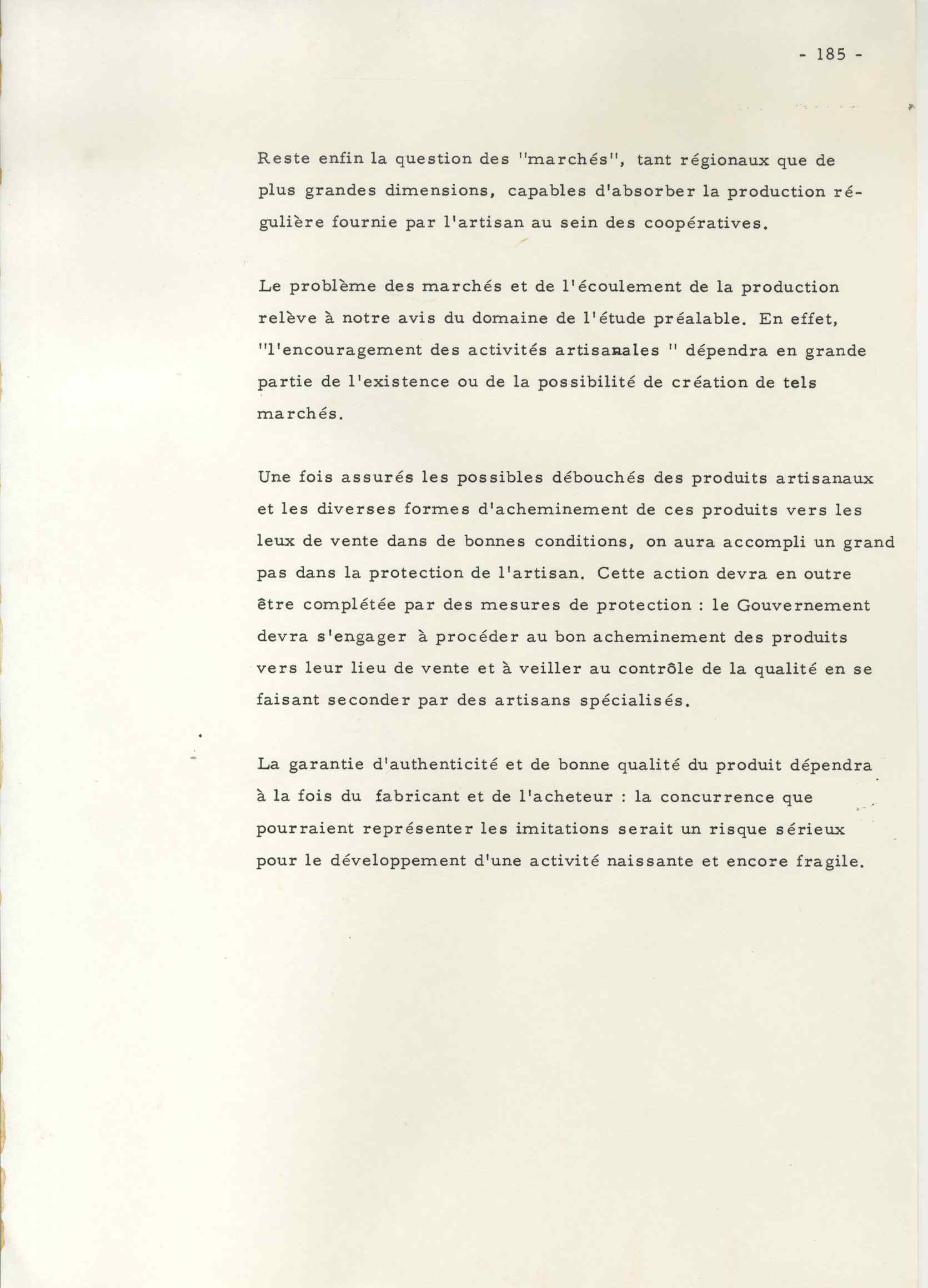 - 185 -

Reste enfin la question des "marchés", tant régionaux que de plus grandes dimensions, capables d'absorber la production régulière fournie par l'artisan au sein des coopératives.

Le problème des marchés et de l'écoulement de la production relève à notre avis du domaine de l'étude préalable. En effet, "l'encouragement des activités artisanales " dépendra en grande partie de l'existence ou de la possibilité de création de tels marchés.

Une fois assurés les possibles débouchés des produits artisanaux et les diverses formes d'acheminement de ces produits vers les leux de vente dans de bonnes conditions, on aura accompli un grand pas dans la protection de l'artisan. Cette action devra en outre être complétée par des mesures de protection : le Gouvernement devra s'engager à procéder au bon acheminement des produits vers leur lieu de vente et à veiller au contrôle de la qualité en se faisant seconder par des artisans spécialisés.

La garantie d'authenticité et de bonne qualité du produit dépendra à la fois du fabricant et de l'acheteur : la concurrence que pourraient représenter les imitations serait un risque sérieux pour le développement d'une activité naissante et encore fragile.